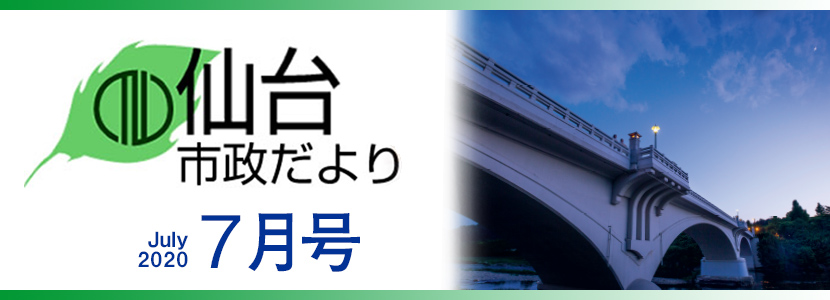 仙台
市政だより

July
2020
7月号